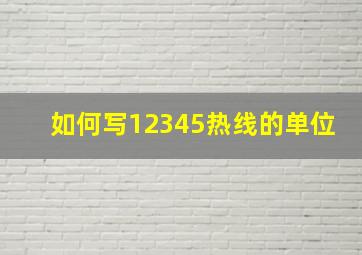 如何写12345热线的单位